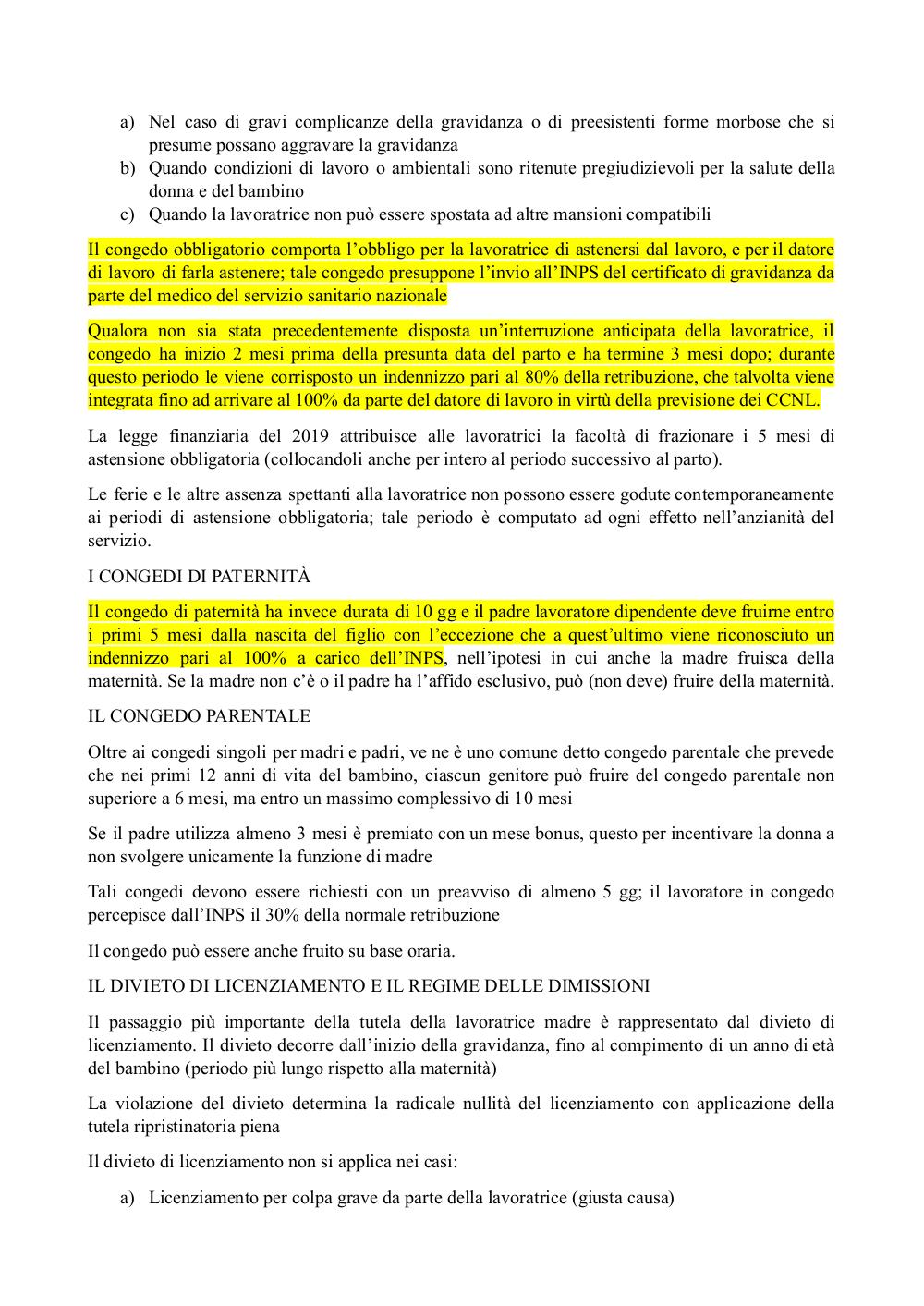 a) Nel caso di gravi complicanze della gravidanza o di preesistenti forme morbose che si presume possano aggravare la gravidanza
b) Quando condizioni di lavoro o ambientali sono ritenute pregiudizievoli per la salute della donna e del bambino
c) Quando la lavoratrice non può essere spostata ad altre mansioni compatibili

Il congedo obbligatorio comporta l'obbligo per la lavoratrice di astenersi dal lavoro, e per il datore di lavoro di farla astenere; tale congedo presuppone l'invio all'INPS del certificato di gravidanza da parte del medico del servizio sanitario nazionale

Qualora non sia stata precedentemente disposta un'interruzione anticipata della lavoratrice, il congedo ha inizio 2 mesi prima della presunta data del parto e ha termine 3 mesi dopo; durante questo periodo le viene corrisposto un indennizzo pari al 80% della retribuzione, che talvolta viene integrata fino ad arrivare al 100% da parte del datore di lavoro in virtù della previsione dei CCNL.

La legge finanziaria del 2019 attribuisce alle lavoratrici la facoltà di frazionare i 5 mesi di astensione obbligatoria (collocandoli anche per intero al periodo successivo al parto).

Le ferie e le altre assenza spettanti alla lavoratrice non possono essere godute contemporaneamente ai periodi di astensione obbligatoria; tale periodo è computato ad ogni effetto nell'anzianità del servizio.

I CONGEDI DI PATERNITÀ

Il congedo di paternità ha invece durata di 10 gg e il padre lavoratore dipendente deve fruirne entro i primi 5 mesi dalla nascita del figlio con l'eccezione che a quest'ultimo viene riconosciuto un indennizzo pari al 100% a carico dell'INPS, nell'ipotesi in cui anche la madre fruisca della maternità. Se la madre non c'è o il padre ha l'affido esclusivo, può (non deve) fruire della maternità.

IL CONGEDO PARENTALE

Oltre ai congedi singoli per madri e padri, ve ne è uno comune detto congedo parentale che prevede che nei primi 12 anni di vita del bambino, ciascun genitore può fruire del congedo parentale non superiore a 6 mesi, ma entro un massimo complessivo di 10 mesi

Se il padre utilizza almeno 3 mesi è premiato con un mese bonus, questo per incentivare la donna a non svolgere unicamente la funzione di madre

Tali congedi devono essere richiesti con un preavviso di almeno 5 gg; il lavoratore in congedo percepisce dall'INPS il 30% della normale retribuzione

Il congedo può essere anche fruito su base oraria.

IL DIVIETO DI LICENZIAMENTO E IL REGIME DELLE DIMISSIONI

Il passaggio più importante della tutela della lavoratrice madre è rappresentato dal divieto di licenziamento. Il divieto decorre dall'inizio della gravidanza, fino al compimento di un anno di età del bambino (periodo più lungo rispetto alla maternità)

La violazione del divieto determina la radicale nullità del licenziamento con applicazione della tutela ripristinatoria piena

Il divieto di licenziamento non si applica nei casi:

a) Licenziamento per colpa grave da parte della lavoratrice (giusta causa)